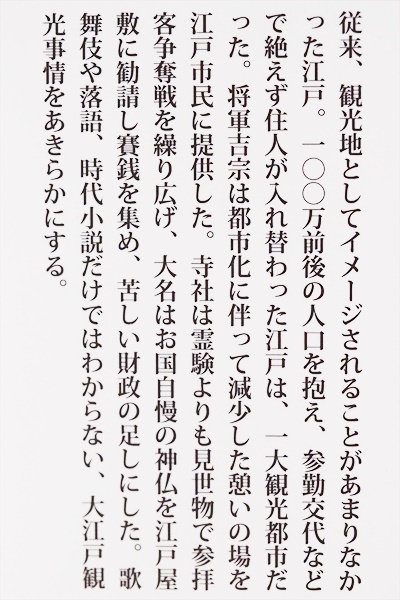 従来、観光地としてイメージされることがあまりなかった江戸。一〇〇万前後の人口を抱え、参勤交代などで絶えず住人が入れ替わった江戸は、一大観光都市だった。将軍吉宗は都市化に伴って減少した憩いの場を江戸市民に提供した。寺社は霊験よりも見世物で参拝客争奪戦を繰り広げ、大名はお国自慢の神仏を江戸屋敷に勧請し賽銭を集め、苦しい財政の足しにした。歌舞伎や落語、時代小説だけではわからない、大江戸観光事情をあきらかにする。